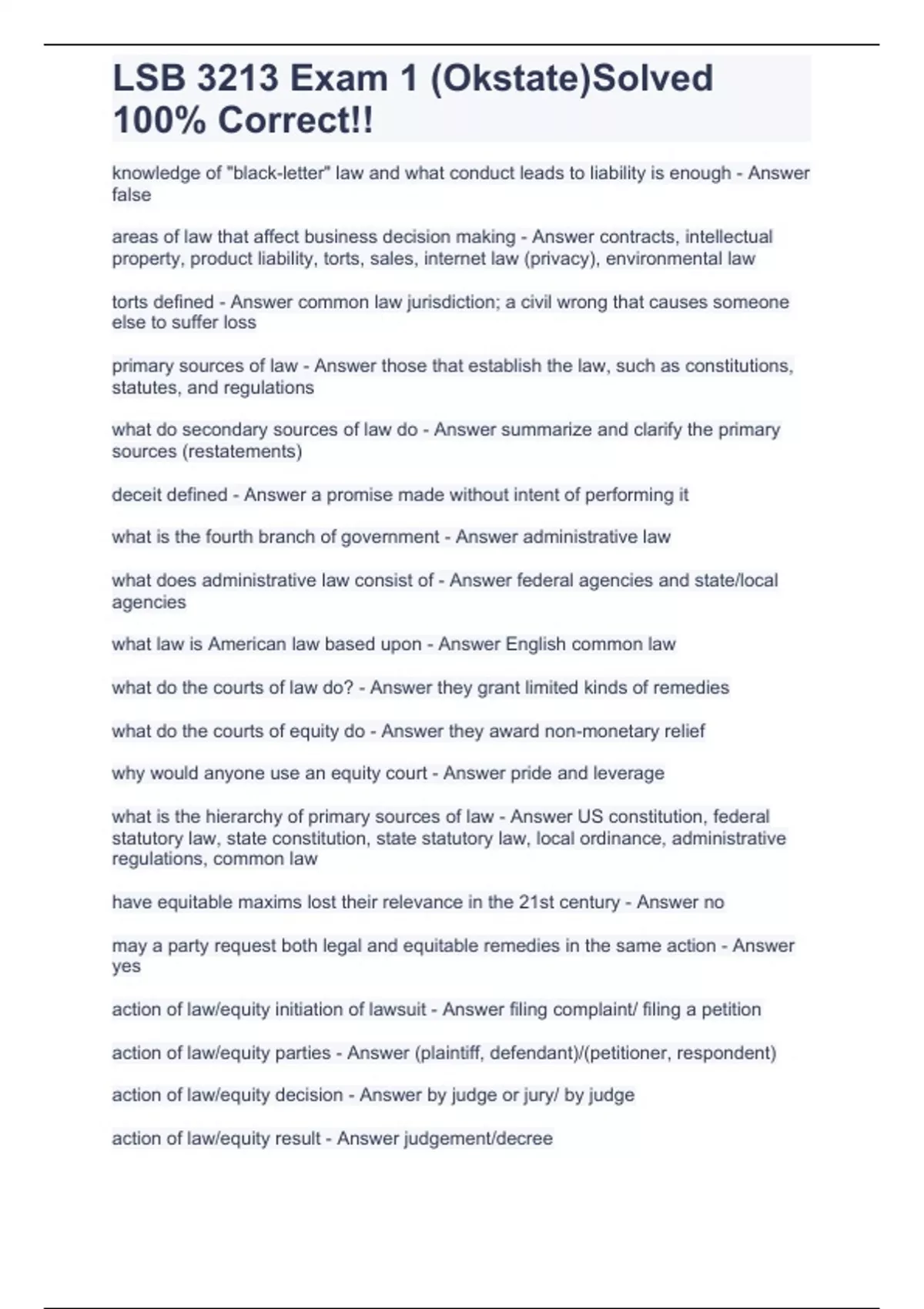 LSB 3213 Exam 1 (Okstate)Solved 100% Correct!!

knowledge of "black-letter" law and what conduct leads to liability is enough - Answer false

areas of law that affect business decision making - Answer contracts, intellectual property, product liability, torts, sales, internet law (privacy), environmental law

torts defined - Answer common law jurisdiction; a civil wrong that causes someone else to suffer loss

primary sources of law - Answer those that establish the law, such as constitutions, statutes, and regulations

what do secondary sources of law do - Answer summarize and clarify the primary sources (restatements)

deceit defined - Answer a promise made without intent of performing it

what is the fourth branch of government - Answer administrative law

what does administrative law consist of - Answer federal agencies and state/local agencies

what law is American law based upon - Answer English common law

what do the courts of law do? - Answer they grant limited kinds of remedies

what do the courts of equity do - Answer they award non-monetary relief

why would anyone use an equity court - Answer pride and leverage

what is the hierarchy of primary sources of law - Answer US constitution, federal statutory law, state constitution, state statutory law, local ordinance, administrative regulations, common law

have equitable maxims lost their relevance in the 21st century - Answer no

may a party request both legal and equitable remedies in the same action - Answer yes

action of law/equity initiation of lawsuit - Answer filing complaint/ filing a petition

action of law/equity parties - Answer (plaintiff, defendant)/(petitioner, respondent)

action of law/equity decision - Answer by judge or jury/ by judge

action of law/equity result - Answer judgement/decree